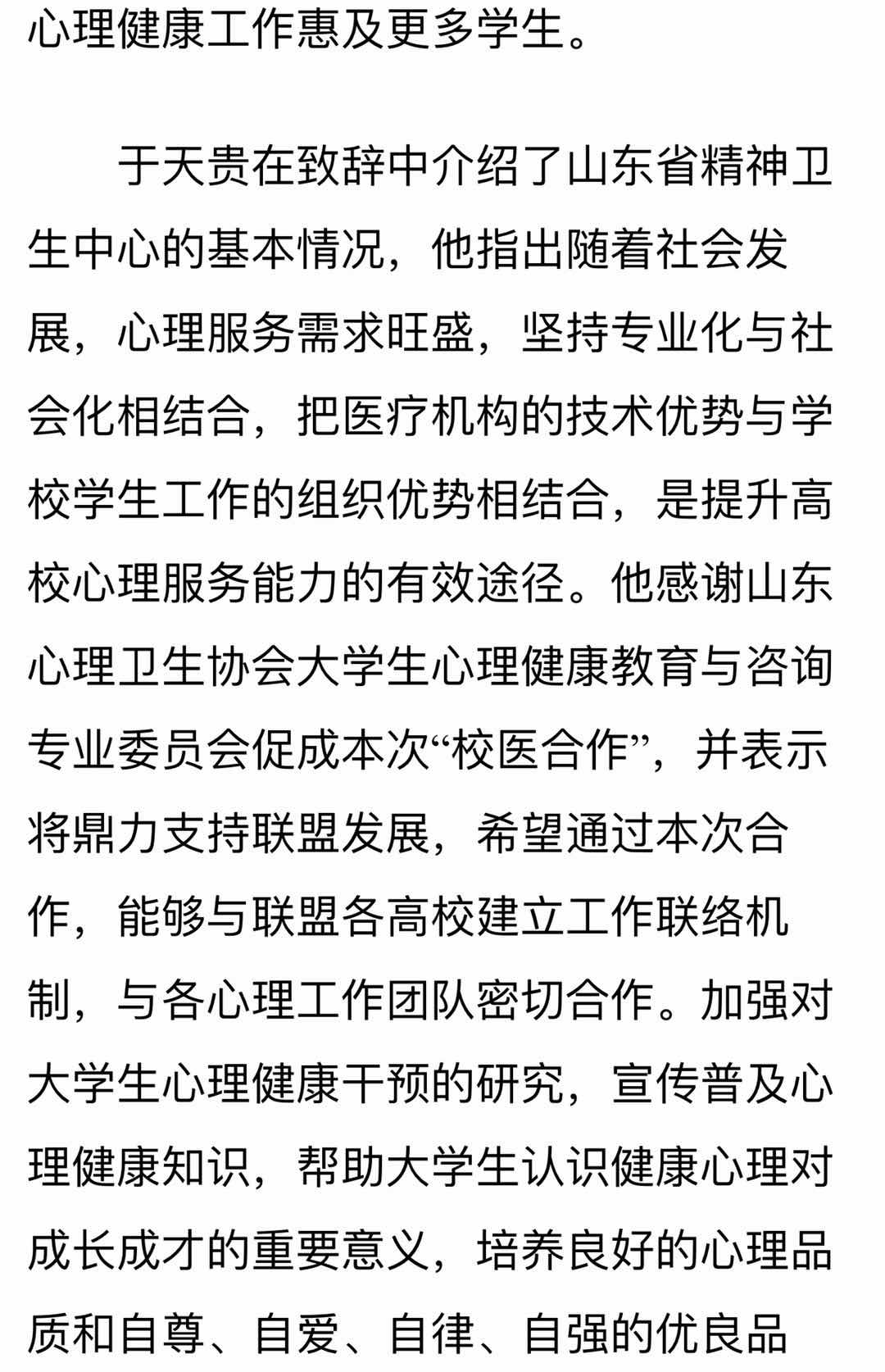 心理健康工作惠及更多学生。

于天贵在致辞中介绍了山东省精神卫生中心的基本情况，他指出随着社会发展，心理服务需求旺盛，坚持专业化与社会化相结合，把医疗机构的技术优势与学校学生工作的组织优势相结合，是提升高校心理服务能力的有效途径。他感谢山东心理卫生协会大学生心理健康教育与咨询专业委员会促成本次“校医合作”，并表示将鼎力支持联盟发展，希望通过本次合作，能够与联盟各高校建立工作联络机制，与各心理工作团队密切合作。加强对大学生心理健康干预的研究，宣传普及心理健康知识，帮助大学生认识健康心理对成长成才的重要意义，培养良好的心理品质和自尊、自爱、自律、自强的优良品